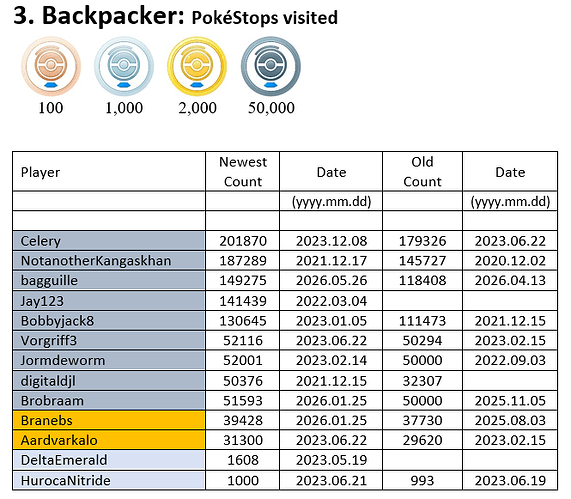 3. Backpacker: PokéStops visited

100 1,000 2,000 50,000

| Player | Newest Count | Date | Old Count | Date |
|---|---|---|---|---|
| | | (yyyy.mm.dd) | | (yyyy.mm.dd) |
| | | | | |
| Celery | 201870 | 2023.12.08 | 179326 | 2023.06.22 |
| NotanotherKangaskhan | 187289 | 2021.12.17 | 145727 | 2020.12.02 |
| bagguille | 149275 | 2026.05.26 | 118408 | 2026.04.13 |
| Jay123 | 141439 | 2022.03.04 | | |
| Bobbyjack8 | 130645 | 2023.01.05 | 111473 | 2021.12.15 |
| Vorgriff3 | 52116 | 2023.06.22 | 50294 | 2023.02.15 |
| Jormdeworm | 52001 | 2023.02.14 | 50000 | 2022.09.03 |
| digitaldjl | 50376 | 2021.12.15 | 32307 | |
| Brobraam | 51593 | 2026.01.25 | 50000 | 2025.11.05 |
| Branebs | 39428 | 2026.01.25 | 37730 | 2025.08.03 |
| Aardvarkalo | 31300 | 2023.06.22 | 29620 | 2023.02.15 |
| DeltaEmerald | 1608 | 2023.05.19 | | |
| HurocaNitride | 1000 | 2023.06.21 | 993 | 2023.06.19 |